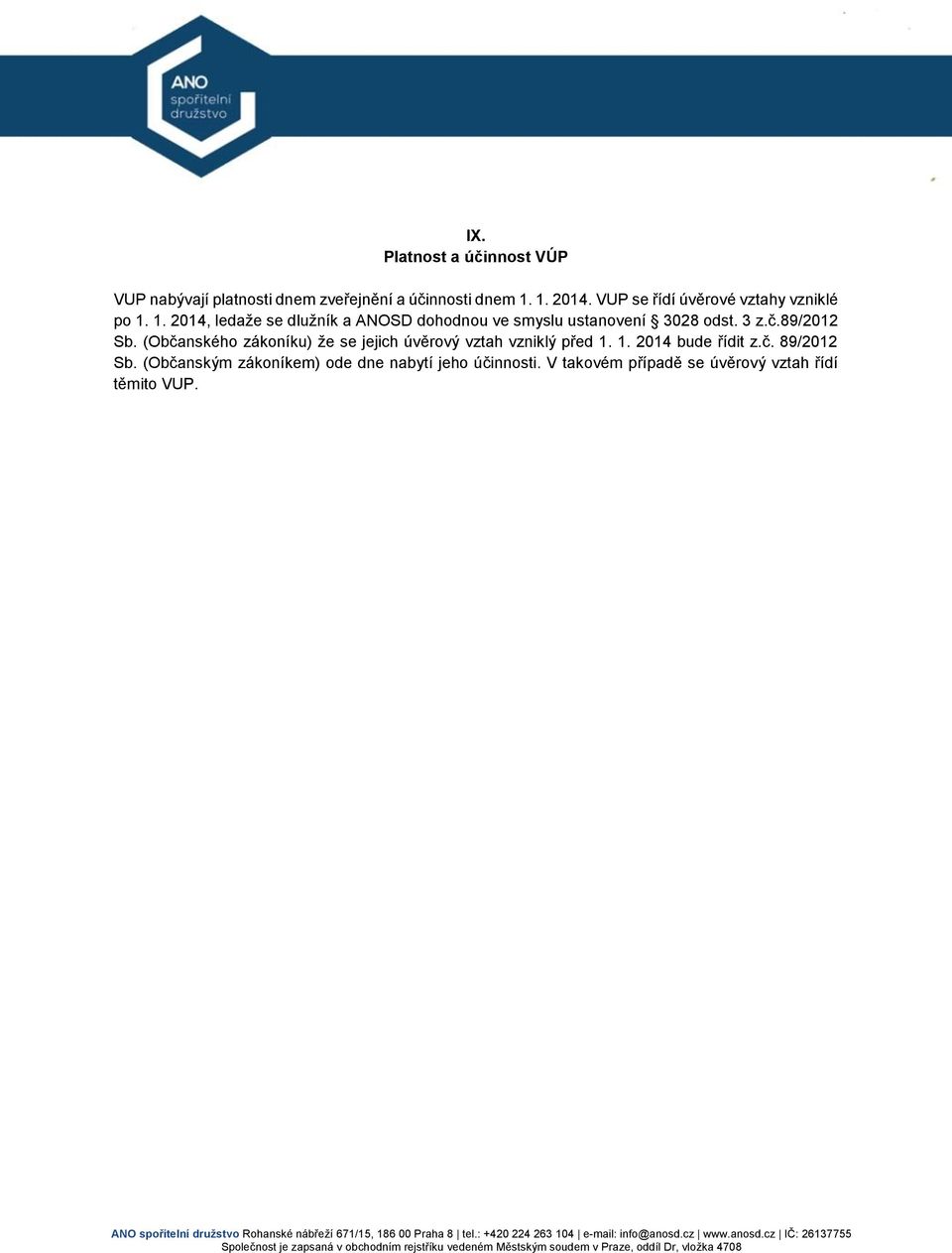 ANO
spořitelní
družstvo

IX.
Platnost a účinnost VÚP

VUP nabývají platnosti dnem zveřejnění a účinnosti dnem 1. 1. 2014. VUP se řídí úvěrové vztahy vzniklé po 1. 1. 2014, ledaže se dlužník a ANOSD dohodnou ve smyslu ustanovení § 3028 odst. 3 z.č.89/2012 Sb. (Občanského zákoníku) že se jejich úvěrový vztah vzniklý před 1. 1. 2014 bude řídit z.č. 89/2012 Sb. (Občanským zákoníkem) ode dne nabytí jeho účinnosti. V takovém případě se úvěrový vztah řídí těmito VUP.

ANO spořitelní družstvo Rohanské nábřeží 671/15, 186 00 Praha 8 | tel.: +420 224 263 104 | e-mail: info@anosd.cz | www.anosd.cz | IČ: 26137755
Společnost je zapsaná v obchodním rejstříku vedeném Městským soudem v Praze, oddíl Dr, vložka 4708